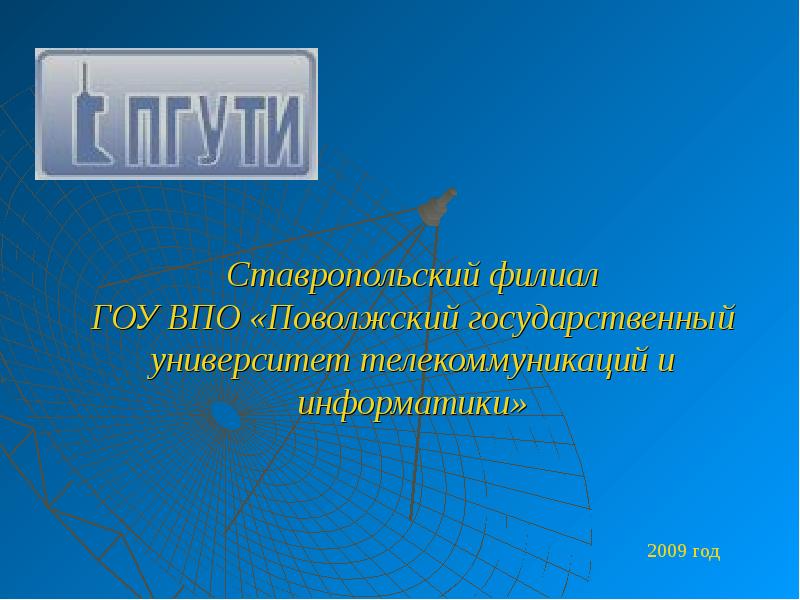 ПГУТИ

Ставропольский филиал ГОУ ВПО «Поволжский государственный университет телекоммуникаций и информатики»

2009 год